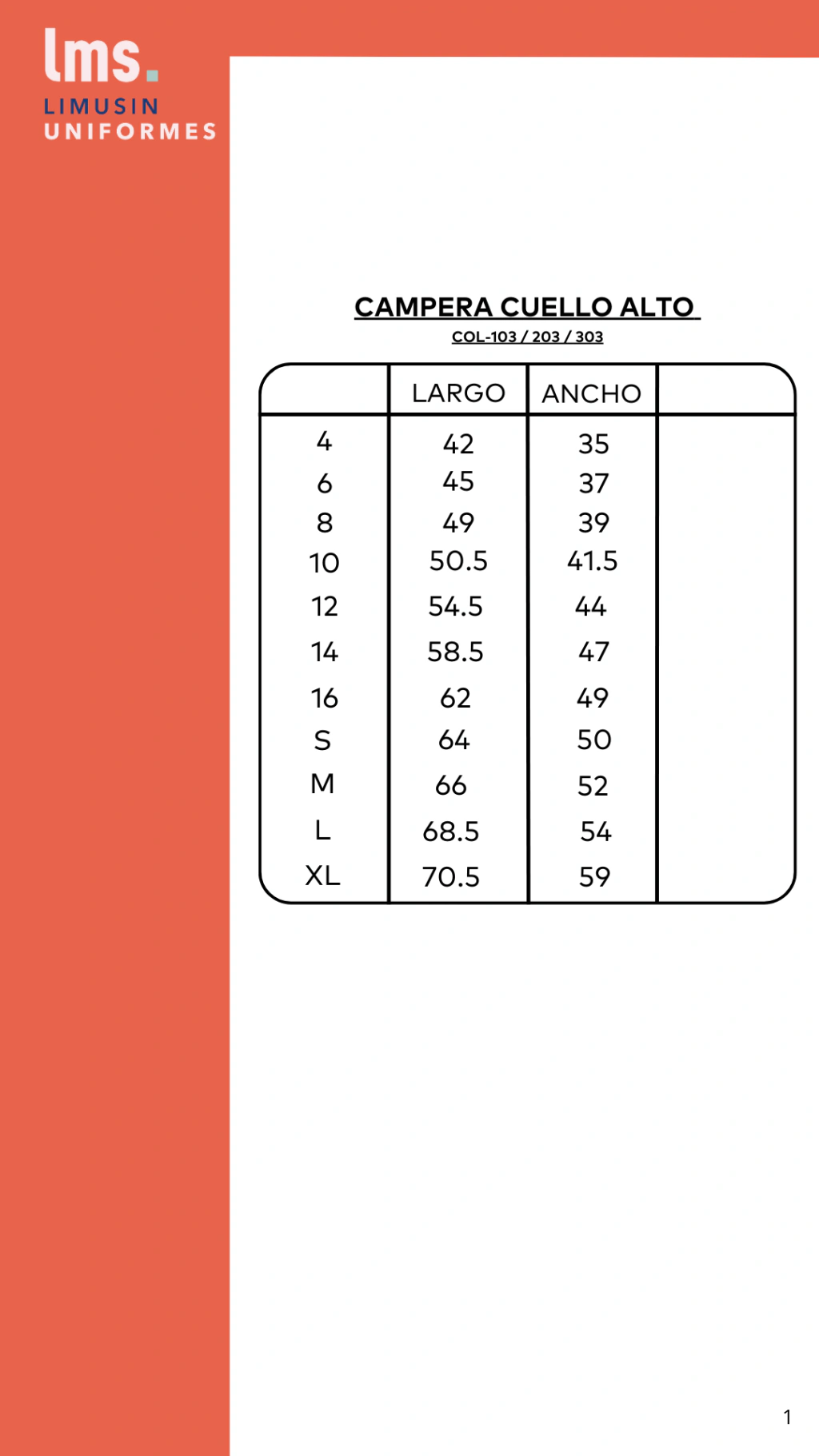 lms.
LIMUSIN
UNIFORMES

CAMPERA CUELLO ALTO
COL-103 / 203 / 303

| | LARGO | ANCHO | |
|---|---|---|---|
| 4 | 42 | 35 | |
| 6 | 45 | 37 | |
| 8 | 49 | 39 | |
| 10 | 50.5 | 41.5 | |
| 12 | 54.5 | 44 | |
| 14 | 58.5 | 47 | |
| 16 | 62 | 49 | |
| S | 64 | 50 | |
| M | 66 | 52 | |
| L | 68.5 | 54 | |
| XL | 70.5 | 59 | |

1